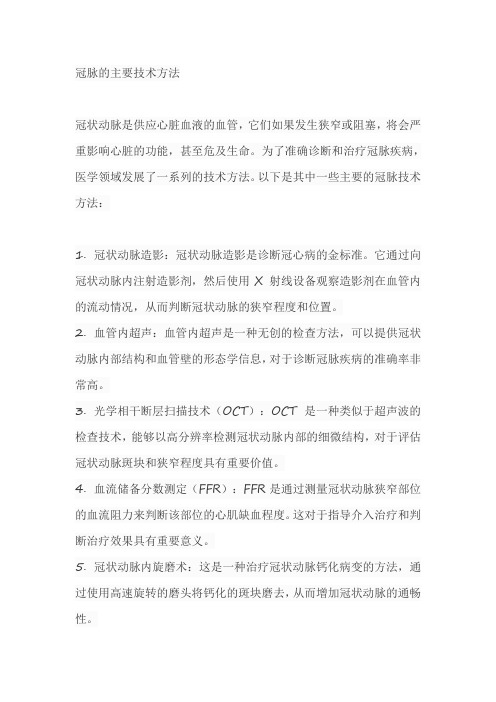 冠脉的主要技术方法

冠状动脉是供应心脏血液的血管，它们如果发生狭窄或阻塞，将会严重影响心脏的功能，甚至危及生命。为了准确诊断和治疗冠脉疾病，医学领域发展了一系列的技术方法。以下是其中一些主要的冠脉技术方法：

1. 冠状动脉造影：冠状动脉造影是诊断冠心病的金标准。它通过向冠状动脉内注射造影剂，然后使用 X 射线设备观察造影剂在血管内的流动情况，从而判断冠状动脉的狭窄程度和位置。
2. 血管内超声：血管内超声是一种无创的检查方法，可以提供冠状动脉内部结构和血管壁的形态学信息，对于诊断冠脉疾病的准确率非常高。
3. 光学相干断层扫描技术（OCT）：OCT 是一种类似于超声波的检查技术，能够以高分辨率检测冠状动脉内部的细微结构，对于评估冠状动脉斑块和狭窄程度具有重要价值。
4. 血流储备分数测定（FFR）：FFR 是通过测量冠状动脉狭窄部位的血流阻力来判断该部位的心肌缺血程度。这对于指导介入治疗和判断治疗效果具有重要意义。
5. 冠状动脉内旋磨术：这是一种治疗冠状动脉钙化病变的方法，通过使用高速旋转的磨头将钙化的斑块磨去，从而增加冠状动脉的通畅性。